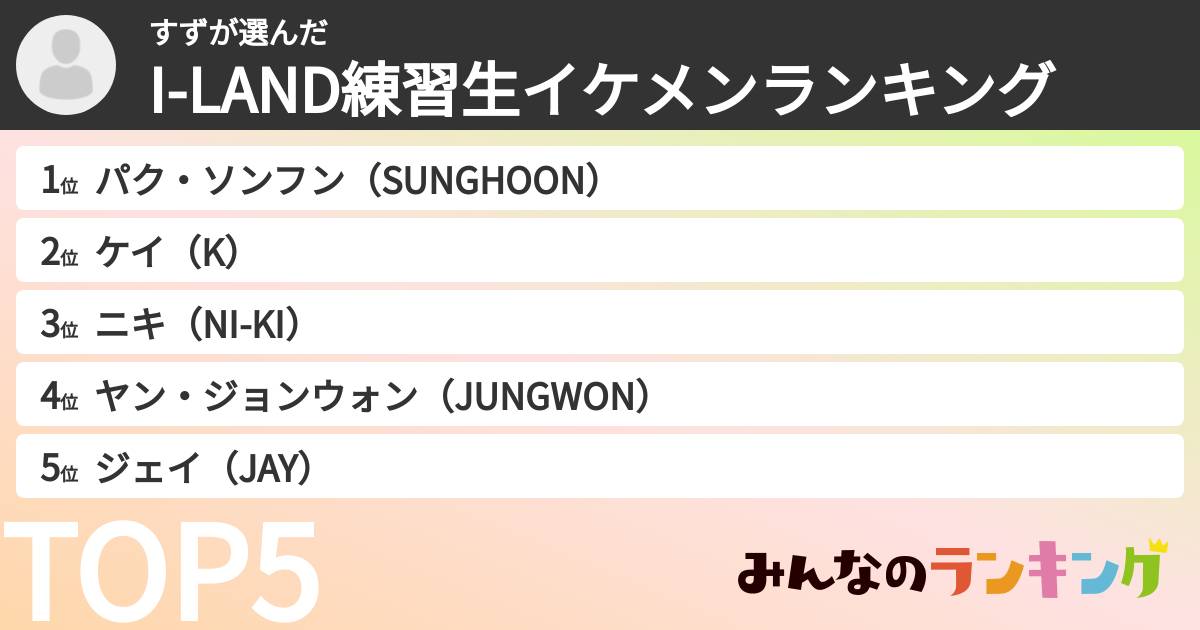 すずが選んだ
I-LAND練習生イケメンランキング

1位 パク・ソンフン（SUNGHOON）

2位 ケイ（K）

3位 ニキ（NI-KI）

4位 ヤン・ジョンウォン（JUNGWON）

5位 ジェイ（JAY）

TOP5

みんなのランキング